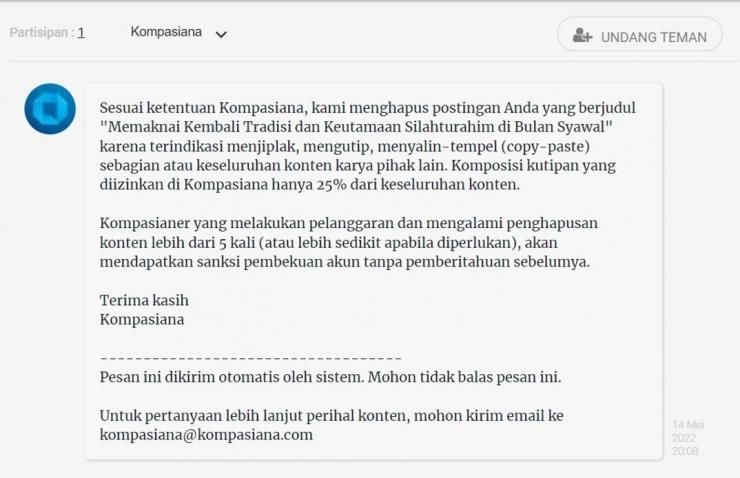 Partisipan : 1

Kompasiana

UNDANG TEMAN

Sesuai ketentuan Kompasiana, kami menghapus postingan Anda yang berjudul "Memaknai Kembali Tradisi dan Keutamaan Silahturahim di Bulan Syawal" karena terindikasi menjiplak, mengutip, menyalin-tempel (copy-paste) sebagian atau keseluruhan konten karya pihak lain. Komposisi kutipan yang diizinkan di Kompasiana hanya 25% dari keseluruhan konten.

Kompasianer yang melakukan pelanggaran dan mengalami penghapusan konten lebih dari 5 kali (atau lebih sedikit apabila diperlukan), akan mendapatkan sanksi pembekuan akun tanpa pemberitahuan sebelumya.

Terima kasih
Kompasiana

-----------------------------------
Pesan ini dikirim otomatis oleh sistem. Mohon tidak balas pesan ini.

Untuk pertanyaan lebih lanjut perihal konten, mohon kirim email ke kompasiana@kompasiana.com

14 Mei
2022
20:08